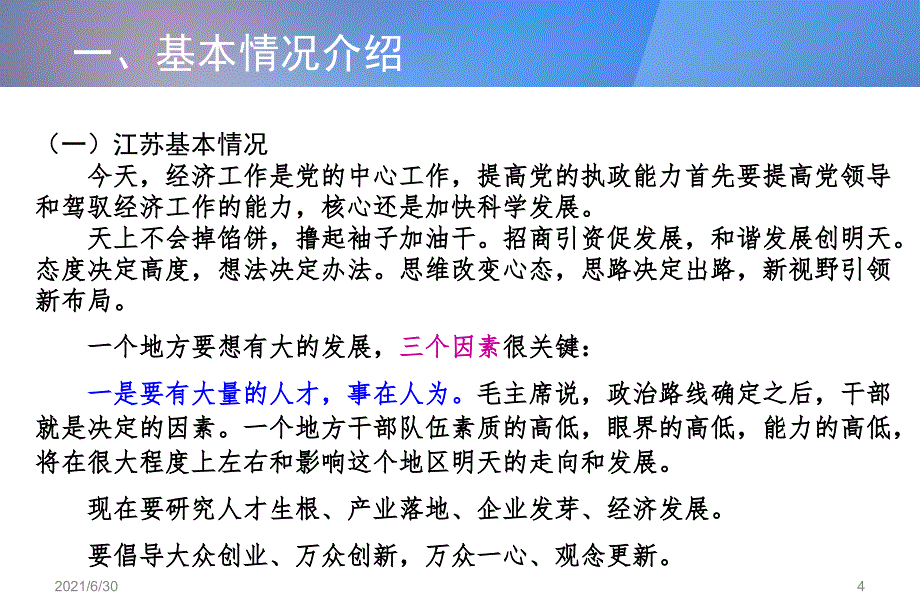 一、基本情况介绍

（一）江苏基本情况

今天，经济工作是党的中心工作，提高党的执政能力首先要提高党领导和驾驭经济工作的能力，核心还是加快科学发展。

天上不会掉馅饼，撸起袖子加油干。招商引资促发展，和谐发展创明天。态度决定高度，想法决定办法。思维改变心态，思路决定出路，新视野引领新布局。

一个地方要想有大的发展，三个因素很关键：

一是要有大量的人才，事在人为。毛主席说，政治路线确定之后，干部就是决定的因素。一个地方干部队伍素质的高低，眼界的高低，能力的高低，将在很大程度上左右和影响这个地区明天的走向和发展。

现在要研究人才生根、产业落地、企业发芽、经济发展。

要倡导大众创业、万众创新，万众一心、观念更新。

2021/6/30

4